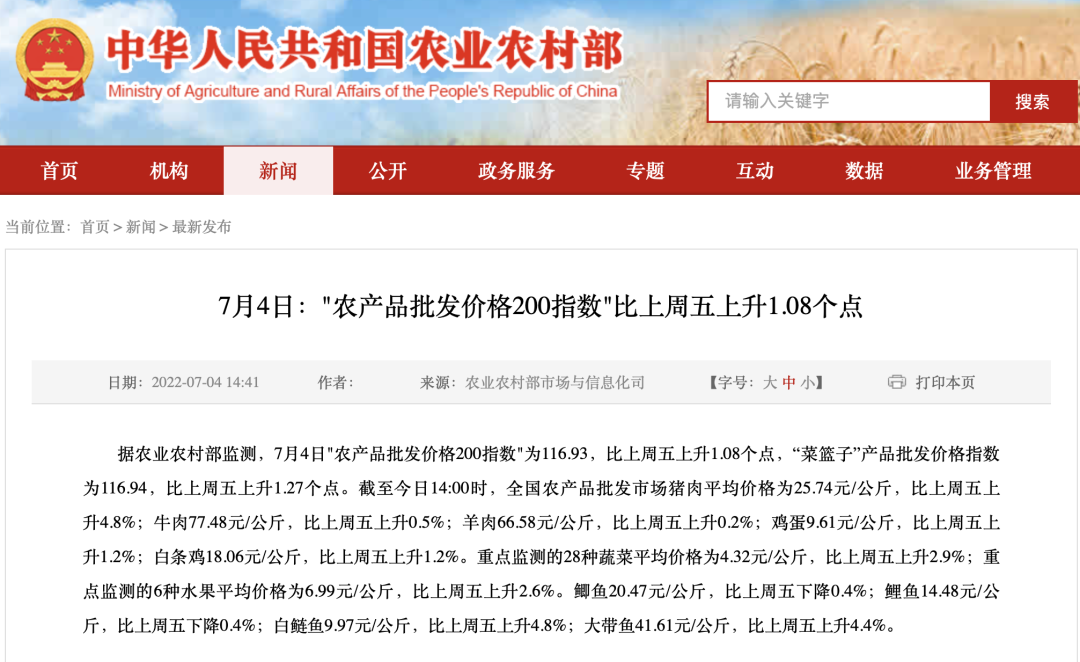 中华人民共和国农业农村部
Ministry of Agriculture and Rural Affairs of the People's Republic of China

请输入关键字
搜索

首页 机构 新闻 公开 政务服务 专题 互动 数据 业务管理

当前位置：首页 > 新闻 > 最新发布

7月4日："农产品批发价格200指数"比上周五上升1.08个点

日期：2022-07-04 14:41 作者： 来源：农业农村部市场与信息化司 【字号：大 中 小】 打印本页

据农业农村部监测，7月4日"农产品批发价格200指数"为116.93，比上周五上升1.08个点，“菜篮子”产品批发价格指数为116.94，比上周五上升1.27个点。截至今日14:00时，全国农产品批发市场猪肉平均价格为25.74元/公斤，比上周五上升4.8%；牛肉77.48元/公斤，比上周五上升0.5%；羊肉66.58元/公斤，比上周五上升0.2%；鸡蛋9.61元/公斤，比上周五上升1.2%；白条鸡18.06元/公斤，比上周五上升1.2%。重点监测的28种蔬菜平均价格为4.32元/公斤，比上周五上升2.9%；重点监测的6种水果平均价格为6.99元/公斤，比上周五上升2.6%。鲫鱼20.47元/公斤，比上周五下降0.4%；鲤鱼14.48元/公斤，比上周五下降0.4%；白鲢鱼9.97元/公斤，比上周五上升4.8%；大带鱼41.61元/公斤，比上周五上升4.4%。